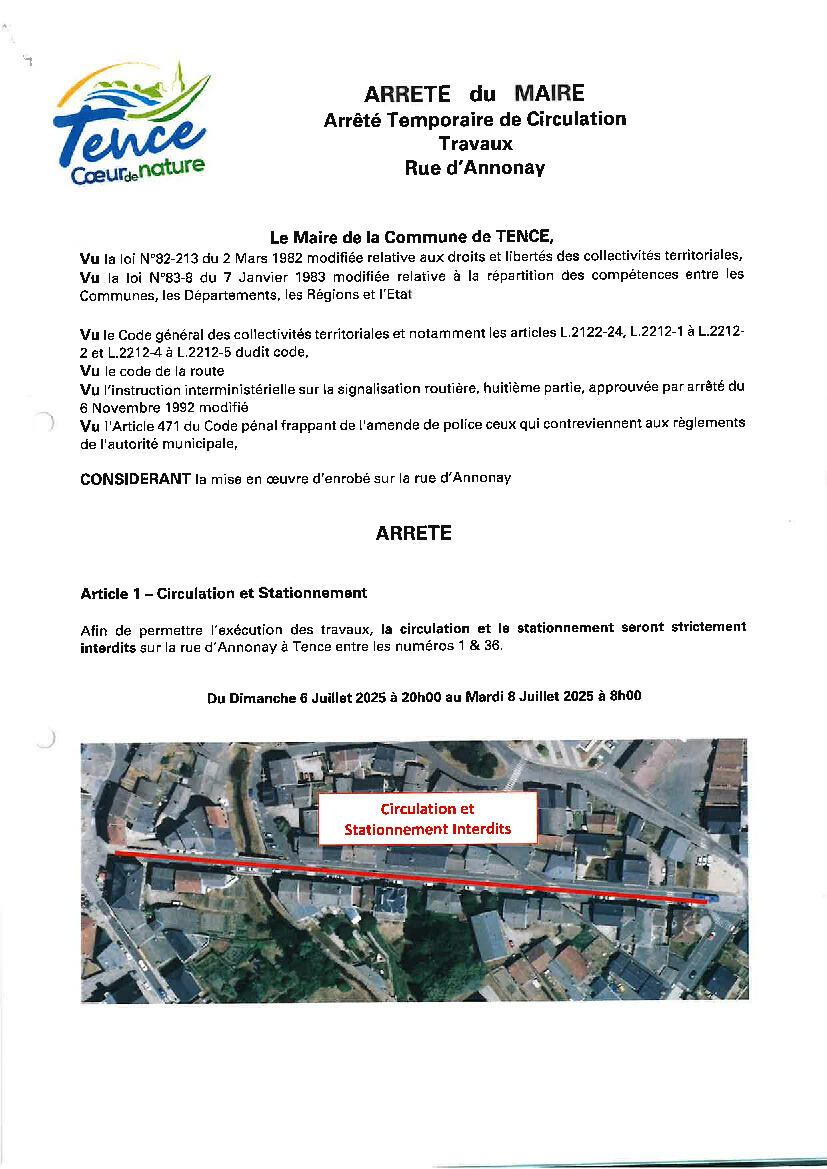 Tence
Cœur de nature

ARRETE du MAIRE
Arrêté Temporaire de Circulation
Travaux
Rue d'Annonay

Le Maire de la Commune de TENCE,
Vu la loi N°82-213 du 2 Mars 1982 modifiée relative aux droits et libertés des collectivités territoriales,
Vu la loi N°83-8 du 7 Janvier 1983 modifiée relative à la répartition des compétences entre les Communes, les Départements, les Régions et l'Etat

Vu le Code général des collectivités territoriales et notamment les articles L.2122-24, L.2212-1 à L.2212-2 et L.2212-4 à L.2212-5 dudit code,
Vu le code de la route
Vu l'instruction interministérielle sur la signalisation routière, huitième partie, approuvée par arrêté du 6 Novembre 1992 modifié
Vu l'Article 471 du Code pénal frappant de l'amende de police ceux qui contreviennent aux règlements de l'autorité municipale,

CONSIDERANT la mise en œuvre d'enrobé sur la rue d'Annonay

ARRETE

Article 1 – Circulation et Stationnement

Afin de permettre l'exécution des travaux, la circulation et le stationnement seront strictement interdits sur la rue d'Annonay à Tence entre les numéros 1 & 36.

Du Dimanche 6 Juillet 2025 à 20h00 au Mardi 8 Juillet 2025 à 8h00

Circulation et
Stationnement Interdits